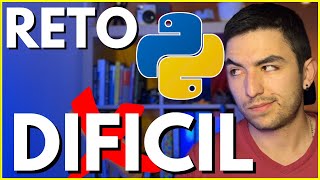 RETO

DIFICIL